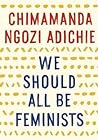 CHIMAMANDA
NGOZI ADICHIE

WE
SHOULD
ALL BE
FEMINISTS